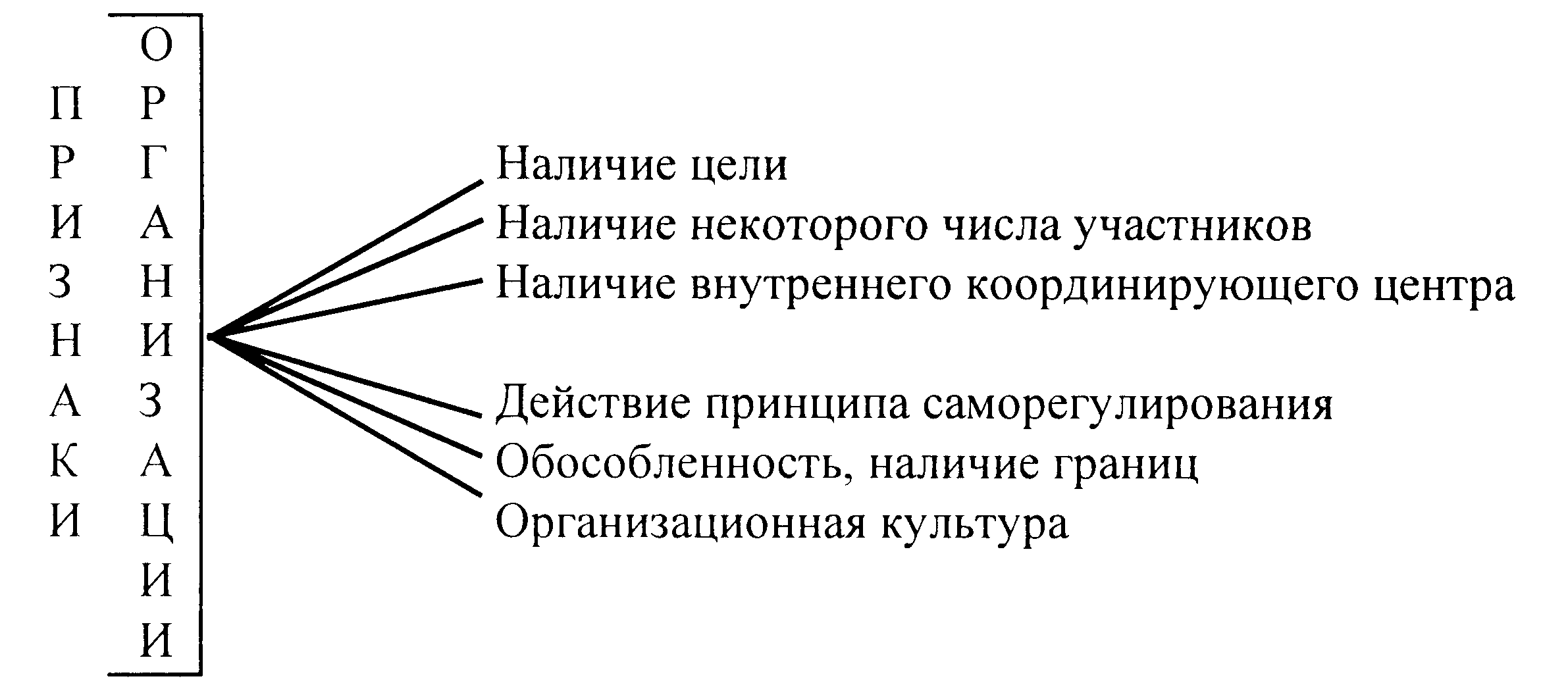 ПРИЗНАКИ ОРГАНИЗАЦИИ

Наличие цели
Наличие некоторого числа участников
Наличие внутреннего координирующего центра

Действие принципа саморегулирования
Обособленность, наличие границ
Организационная культура